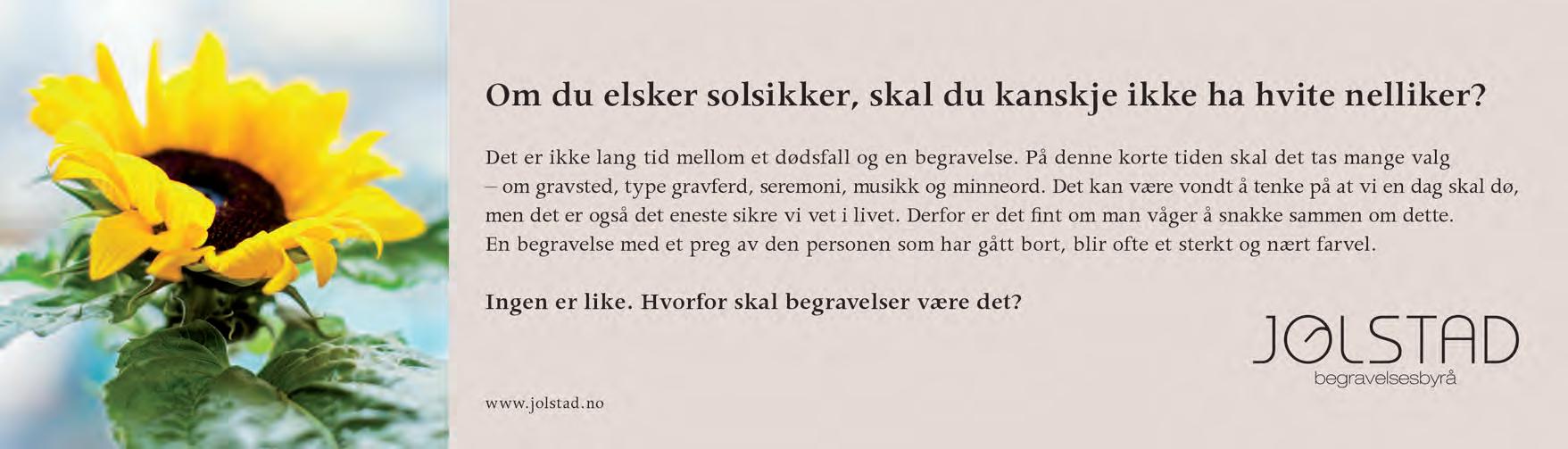 Om du elsker solsikker, skal du kanskje ikke ha hvite nelliker?

Det er ikke lang tid mellom et dødsfall og en begravelse. På denne korte tiden skal det tas mange valg – om gravsted, type gravferd, seremoni, musikk og minneord. Det kan være vondt å tenke på at vi en dag skal dø, men det er også det eneste sikre vi vet i livet. Derfor er det fint om man våger å snakke sammen om dette. En begravelse med et preg av den personen som har gått bort, blir ofte et sterkt og nært farvel.

Ingen er like. Hvorfor skal begravelser være det?

JØLSTAD
begravelsesbyrå

www.jolstad.no